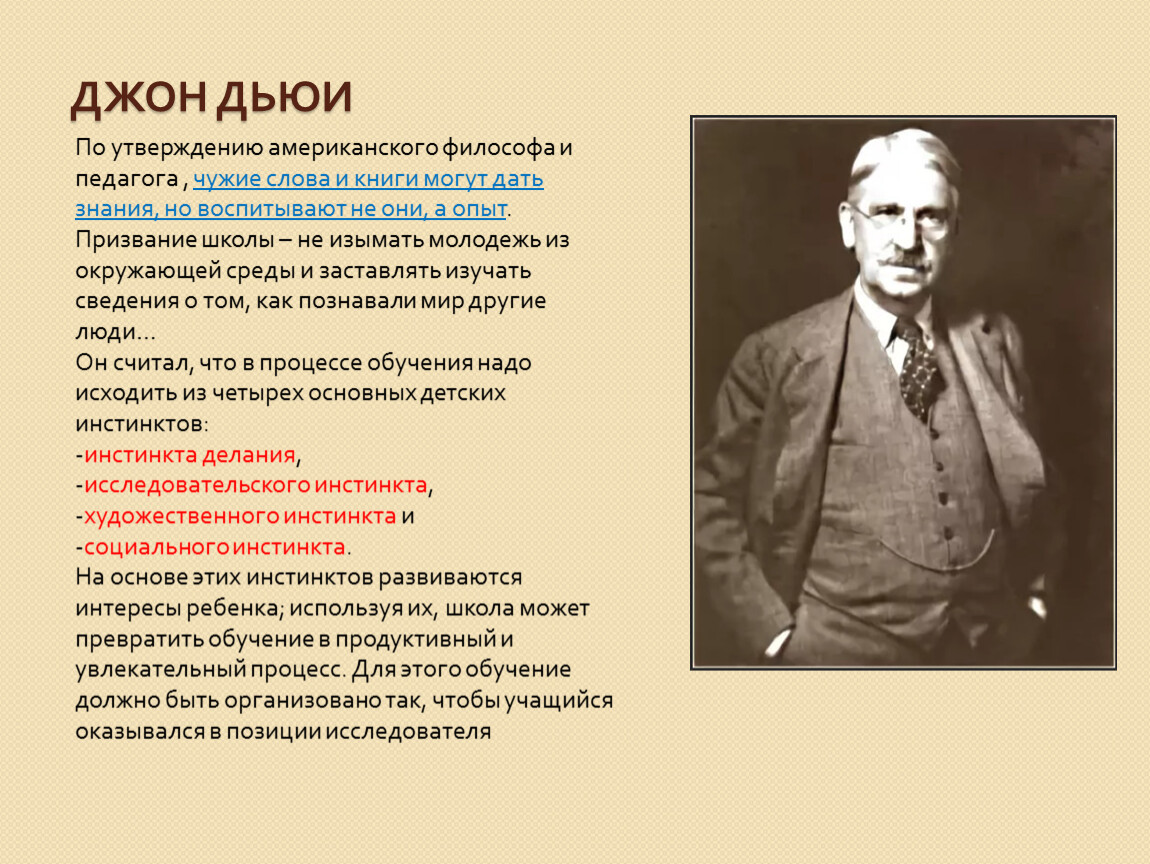 ДЖОН ДЬЮИ

По утверждению американского философа и педагога , чужие слова и книги могут дать знания, но воспитывают не они, а опыт. Призвание школы – не изымать молодежь из окружающей среды и заставлять изучать сведения о том, как познавали мир другие люди…
Он считал, что в процессе обучения надо исходить из четырех основных детских инстинктов:
-инстинкта делания,
-исследовательского инстинкта,
-художественного инстинкта и
-социального инстинкта.
На основе этих инстинктов развиваются интересы ребенка; используя их, школа может превратить обучение в продуктивный и увлекательный процесс. Для этого обучение должно быть организовано так, чтобы учащийся оказывался в позиции исследователя